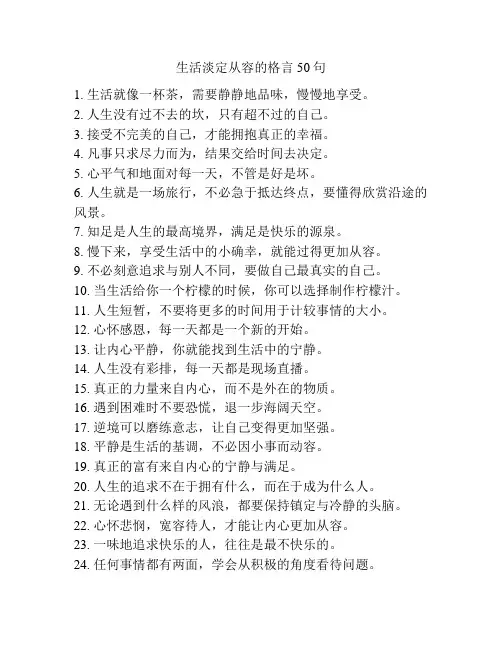 生活淡定从容的格言 50 句

1. 生活就像一杯茶，需要静静地品味，慢慢地享受。
2. 人生没有过不去的坎，只有超不过的自己。
3. 接受不完美的自己，才能拥抱真正的幸福。
4. 凡事只求尽力而为，结果交给时间去决定。
5. 心平气和地面对每一天，不管是好是坏。
6. 人生就是一场旅行，不必急于抵达终点，要懂得欣赏沿途的风景。
7. 知足是人生的最高境界，满足是快乐的源泉。
8. 慢下来，享受生活中的小确幸，就能过得更加从容。
9. 不必刻意追求与别人不同，要做自己最真实的自己。
10. 当生活给你一个柠檬的时候，你可以选择制作柠檬汁。
11. 人生短暂，不要将更多的时间用于计较事情的大小。
12. 心怀感恩，每一天都是一个新的开始。
13. 让内心平静，你就能找到生活中的宁静。
14. 人生没有彩排，每一天都是现场直播。
15. 真正的力量来自内心，而不是外在的物质。
16. 遇到困难时不要恐慌，退一步海阔天空。
17. 逆境可以磨练意志，让自己变得更加坚强。
18. 平静是生活的基调，不必因小事而动容。
19. 真正的富有来自内心的宁静与满足。
20. 人生的追求不在于拥有什么，而在于成为什么人。
21. 无论遇到什么样的风浪，都要保持镇定与冷静的头脑。
22. 心怀悲悯，宽容待人，才能让内心更加从容。
23. 一味地追求快乐的人，往往是最不快乐的。
24. 任何事情都有两面，学会从积极的角度看待问题。